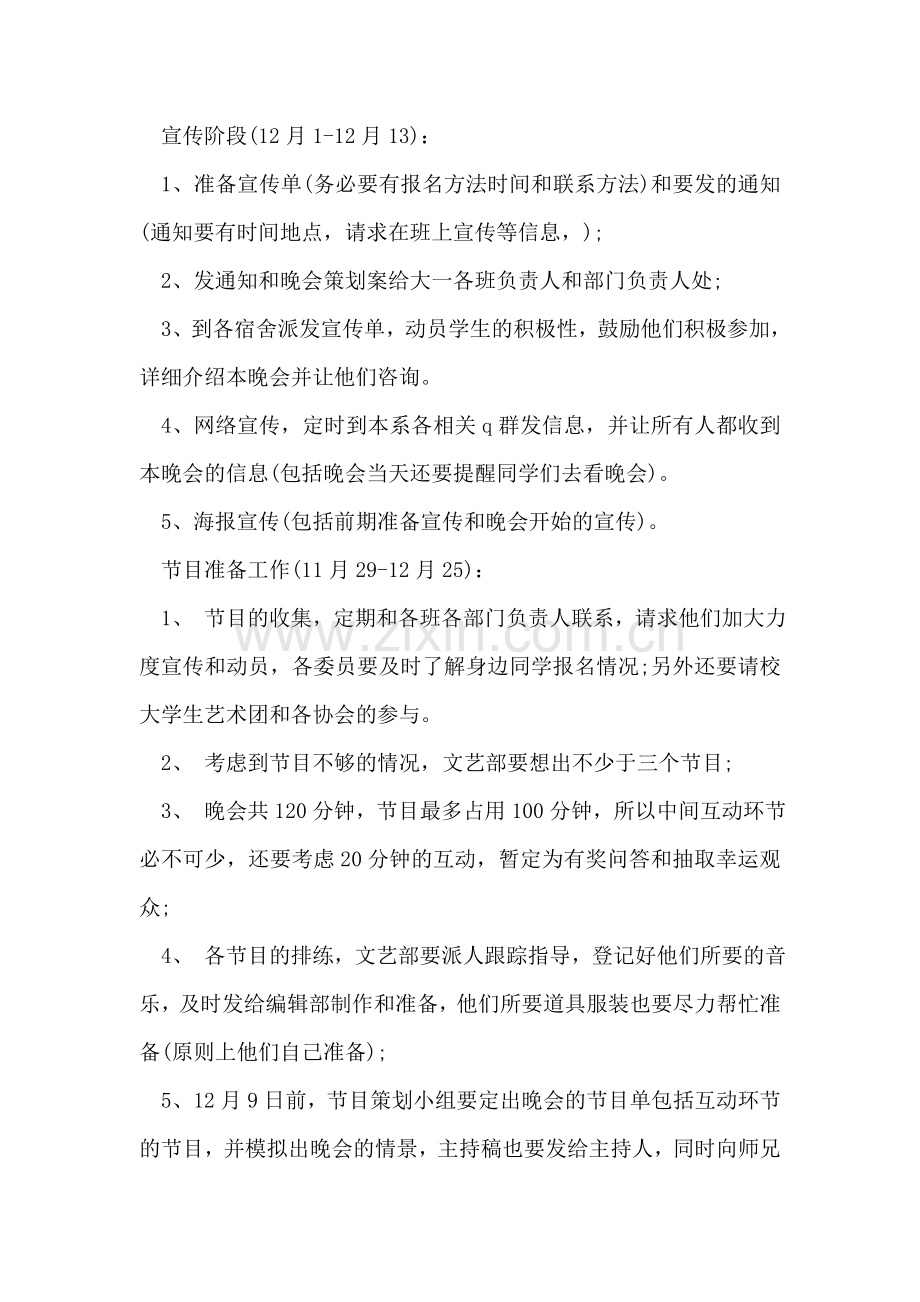 宣传阶段(12月1-12月13)：

1、准备宣传单(务必要有报名方法时间和联系方法)和要发的通知(通知要有时间地点，请求在班上宣传等信息，)；

2、发通知和晚会策划案给大一各班负责人和部门负责人处；

3、到各宿舍派发宣传单，动员学生的积极性，鼓励他们积极参加，详细介绍本晚会并让他们咨询。

4、网络宣传，定时到本系各相关q群发信息，并让所有人都收到本晚会的信息(包括晚会当天还要提醒同学们去看晚会)。

5、海报宣传(包括前期准备宣传和晚会开始的宣传)。

节目准备工作(11月29-12月25)：

1、节目的收集，定期和各班各部门负责人联系，请求他们加大力度宣传和动员，各委员要及时了解身边同学报名情况;另外还要请校大学生艺术团和各协会的参与。

2、考虑到节目不够的情况，文艺部要想出不少于三个节目；

3、晚会共120分钟，节目最多占用100分钟，所以中间互动环节必不可少，还要考虑20分钟的互动，暂定为有奖问答和抽取幸运观众；

4、各节目的排练，文艺部要派人跟踪指导，登记好他们所要的音乐，及时发给编辑部制作和准备，他们所要道具服装也要尽力帮忙准备(原则上他们自己准备)；

5、12月9日前，节目策划小组要定出晚会的节目单包括互动环节的节目，并模拟出晚会的情景，主持稿也要发给主持人，同时向师兄

www.zixin.com.cn